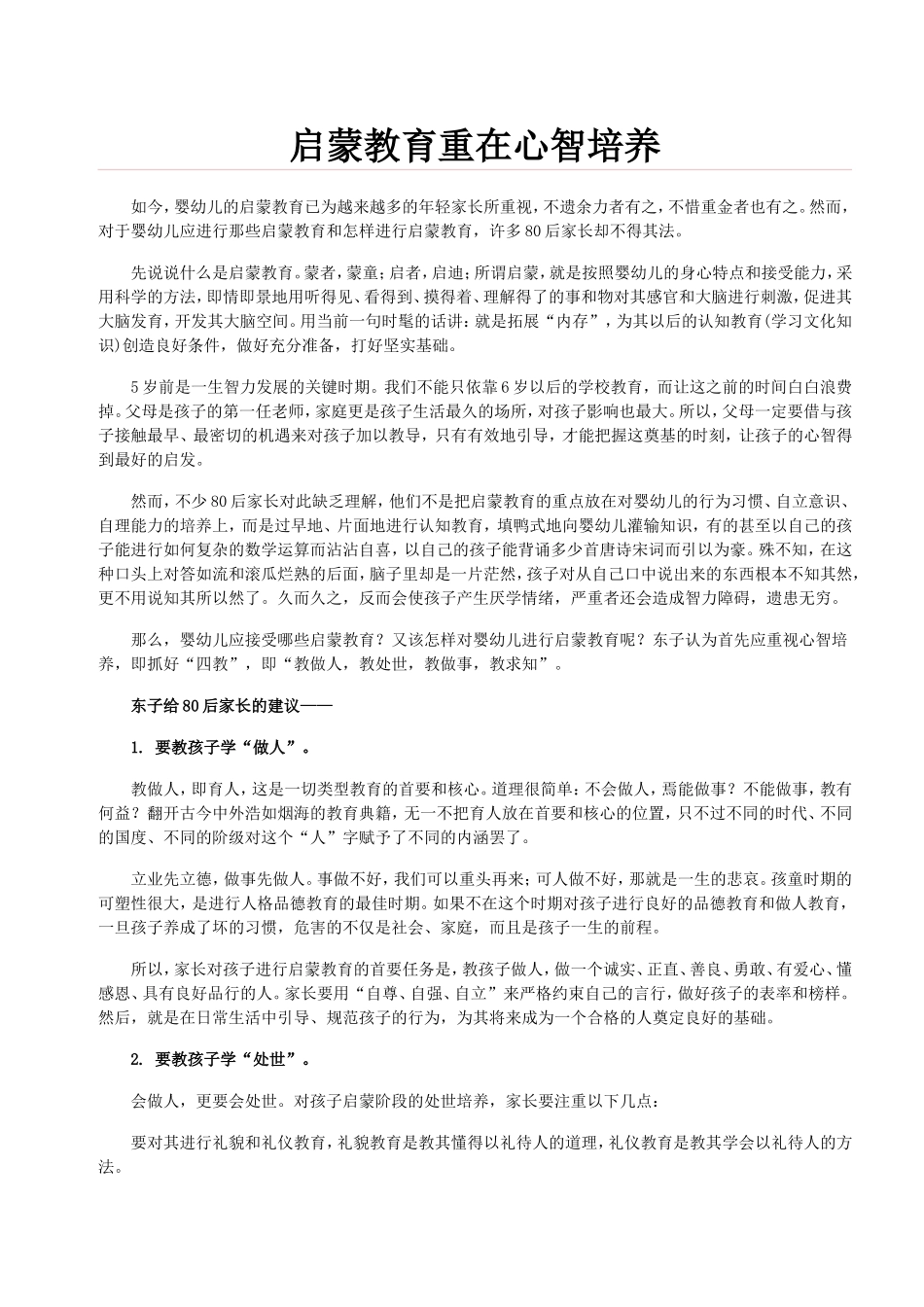 启蒙教育重在心智培养

如今，婴幼儿的启蒙教育已为越来越多的年轻家长所重视，不遗余力者有之，不惜重金者也有之。然而，对于婴幼儿应进行那些启蒙教育和怎样进行启蒙教育，许多80后家长却不得其法。

先说说什么是启蒙教育。蒙者，蒙童；启者，启迪；所谓启蒙，就是按照婴幼儿的身心特点和接受能力，采用科学的方法，即情即景地用听得见、看得到、摸得着、理解得了的事和物对其感官和大脑进行刺激，促进其大脑发育，开发其大脑空间。用当前一句时髦的话讲：就是拓展“内存”，为其以后的认知教育(学习文化知识)创造良好条件，做好充分准备，打好坚实基础。

5岁前是一生智力发展的关键时期。我们不能只依靠6岁以后的学校教育，而让这之前的时间白白浪费掉。父母是孩子的第一任老师，家庭更是孩子生活最久的场所，对孩子影响也最大。所以，父母一定要借与孩子接触最早、最密切的机遇来对孩子加以教导，只有有效地引导，才能把握这奠基的时刻，让孩子的心智得到最好的启发。

然而，不少80后家长对此缺乏理解，他们不是把启蒙教育的重点放在对婴幼儿的行为习惯、自立意识、自理能力的培养上，而是过早地、片面地进行认知教育，填鸭式地向婴幼儿灌输知识，有的甚至以自己的孩子能进行如何复杂的数学运算而沾沾自喜，以自己的孩子能背诵多少首唐诗宋词而引以为豪。殊不知，在这种口头上对答如流和滚瓜烂熟的后面，脑子里却是一片茫然，孩子对从自己口中说出来的东西根本不知其然，更不用说知其所以然了。久而久之，反而会使孩子产生厌学情绪，严重者还会造成智力障碍，遗患无穷。

那么，婴幼儿应接受哪些启蒙教育？又该怎样对婴幼儿进行启蒙教育呢？东子认为首先应重视心智培养，即抓好“四教”，即“教做人，教处世，教做事，教求知”。

东子给80后家长的建议——

1. 要教孩子学“做人”。

教做人，即育人，这是一切类型教育的首要和核心。道理很简单：不会做人，焉能做事？不能做事，教有何益？翻开古今中外浩如烟海的教育典籍，无一不把育人放在首要和核心的位置，只不过不同的时代、不同的国度、不同的阶级对这个“人”字赋予了不同的内涵罢了。

立业先立德，做事先做人。事做不好，我们可以重头再来；可人做不好，那就是一生的悲哀。孩童时期的可塑性很大，是进行人格品德教育的最佳时期。如果不在这个时期对孩子进行良好的品德教育和做人教育，一旦孩子养成了坏的习惯，危害的不仅是社会、家庭，而且是孩子一生的前程。

所以，家长对孩子进行启蒙教育的首要任务是，教孩子做人，做一个诚实、正直、善良、勇敢、有爱心、懂感恩、具有良好品行的人。家长要用“自尊、自强、自立”来严格约束自己的言行，做好孩子的表率和榜样。然后，就是在日常生活中引导、规范孩子的行为，为其将来成为一个合格的人奠定良好的基础。

2. 要教孩子学“处世”。

会做人，更要会处世。对孩子启蒙阶段的处世培养，家长要注重以下几点：

要对其进行礼貌和礼仪教育，礼貌教育是教其懂得以礼待人的道理，礼仪教育是教其学会以礼待人的方法。